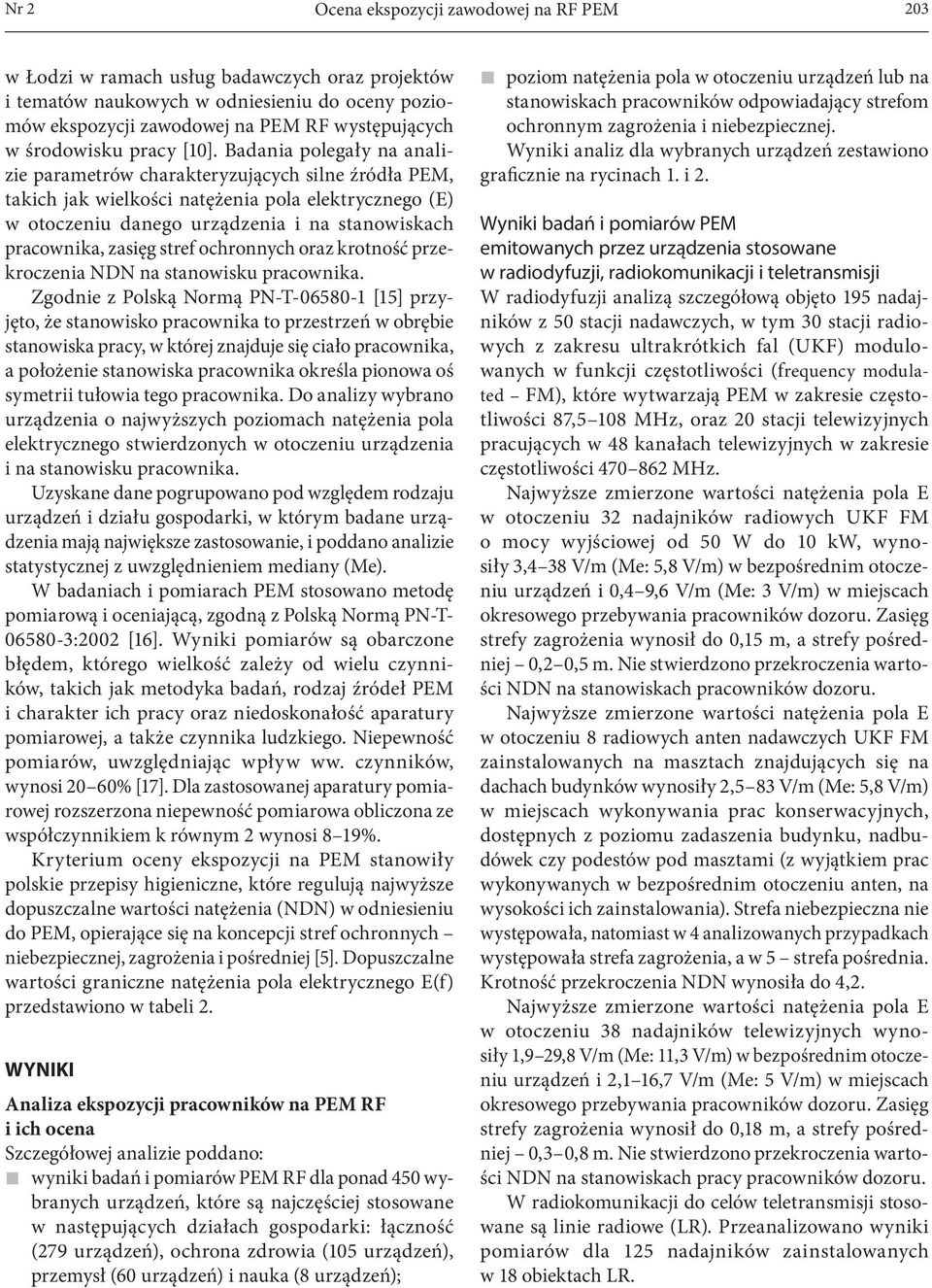 Nr 2 Ocena ekspozycji zawodowej na RF PEM 203

w Łodzi w ramach usług badawczych oraz projektów i tematów naukowych w odniesieniu do oceny poziomów ekspozycji zawodowej na PEM RF występujących w środowisku pracy [10]. Badania polegały na analizie parametrów charakteryzujących silne źródła PEM, takich jak wielkości natężenia pola elektrycznego (E) w otoczeniu danego urządzenia i na stanowiskach pracownika, zasięg stref ochronnych oraz krotność przekroczenia NDN na stanowisku pracownika.

Zgodnie z Polską Normą PN-T-06580-1 [15] przyjęto, że stanowisko pracownika to przestrzeń w obrębie stanowiska pracy, w której znajduje się ciało pracownika, a położenie stanowiska pracownika określa pionowa oś symetrii tułowia tego pracownika. Do analizy wybrano urządzenia o najwyższych poziomach natężenia pola elektrycznego stwierdzonych w otoczeniu urządzenia i na stanowisku pracownika.

Uzyskane dane pogrupowano pod względem rodzaju urządzeń i działu gospodarki, w którym badane urządzenia mają największe zastosowanie, i poddano analizie statystycznej z uwzględnieniem mediany (Me).

W badaniach i pomiarach PEM stosowano metodę pomiarową i oceniającą, zgodną z Polską Normą PN-T-06580-3:2002 [16]. Wyniki pomiarów są obarczone błędem, którego wielkość zależy od wielu czynników, takich jak metodyka badań, rodzaj źródeł PEM i charakter ich pracy oraz niedoskonałość aparatury pomiarowej, a także czynnika ludzkiego. Niepewność pomiarów, uwzględniając wpływ ww. czynników, wynosi 20–60% [17]. Dla zastosowanej aparatury pomiarowej rozszerzona niepewność pomiarowa obliczona ze współczynnikiem k równym 2 wynosi 8–19%.

Kryterium oceny ekspozycji na PEM stanowiły polskie przepisy higieniczne, które regulują najwyższe dopuszczalne wartości natężenia (NDN) w odniesieniu do PEM, opierające się na koncepcji stref ochronnych – niebezpiecznej, zagrożenia i pośredniej [5]. Dopuszczalne wartości graniczne natężenia pola elektrycznego E(f) przedstawiono w tabeli 2.

WYNIKI

Analiza ekspozycji pracowników na PEM RF i ich ocena
Szczegółowej analizie poddano:
wyniki badań i pomiarów PEM RF dla ponad 450 wybranych urządzeń, które są najczęściej stosowane w następujących działach gospodarki: łączność (279 urządzeń), ochrona zdrowia (105 urządzeń), przemysł (60 urządzeń) i nauka (8 urządzeń);
poziom natężenia pola w otoczeniu urządzeń lub na stanowiskach pracowników odpowiadający strefom ochronnym zagrożenia i niebezpiecznej.

Wyniki analiz dla wybranych urządzeń zestawiono graficznie na rycinach 1. i 2.

Wyniki badań i pomiarów PEM emitowanych przez urządzenia stosowane w radiodyfuzji, radiokomunikacji i teletransmisji
W radiodyfuzji analizą szczegółową objęto 195 nadajników z 50 stacji nadawczych, w tym 30 stacji radiowych z zakresu ultrakrótkich fal (UKF) modulowanych w funkcji częstotliwości (frequency modulated – FM), które wytwarzają PEM w zakresie częstotliwości 87,5–108 MHz, oraz 20 stacji telewizyjnych pracujących w 48 kanałach telewizyjnych w zakresie częstotliwości 470–862 MHz.

Najwyższe zmierzone wartości natężenia pola E w otoczeniu 32 nadajników radiowych UKF FM o mocy wyjściowej od 50 W do 10 kW, wynosiły 3,4–38 V/m (Me: 5,8 V/m) w bezpośrednim otoczeniu urządzeń i 0,4–9,6 V/m (Me: 3 V/m) w miejscach okresowego przebywania pracowników dozoru. Zasięg strefy zagrożenia wynosił do 0,15 m, a strefy pośredniej – 0,2–0,5 m. Nie stwierdzono przekroczenia wartości NDN na stanowiskach pracowników dozoru.

Najwyższe zmierzone wartości natężenia pola E w otoczeniu 8 radiowych anten nadawczych UKF FM zainstalowanych na masztach znajdujących się na dachach budynków wynosiły 2,5–83 V/m (Me: 5,8 V/m) w miejscach wykonywania prac konserwacyjnych, dostępnych z poziomu zadaszenia budynku, nadbudówek czy podestów pod masztami (z wyjątkiem prac wykonywanych w bezpośrednim otoczeniu anten, na wysokości ich zainstalowania). Strefa niebezpieczna nie występowała, natomiast w 4 analizowanych przypadkach występowała strefa zagrożenia, a w 5 – strefa pośrednia. Krotność przekroczenia NDN wynosiła do 4,2.

Najwyższe zmierzone wartości natężenia pola E w otoczeniu 38 nadajników telewizyjnych wynosiły 1,9–29,8 V/m (Me: 11,3 V/m) w bezpośrednim otoczeniu urządzeń i 2,1–16,7 V/m (Me: 5 V/m) w miejscach okresowego przebywania pracowników dozoru. Zasięg strefy zagrożenia wynosił do 0,18 m, a strefy pośredniej – 0,3–0,8 m. Nie stwierdzono przekroczenia wartości NDN na stanowiskach pracy pracowników dozoru.

W radiokomunikacji do celów teletransmisji stosowane są linie radiowe (LR). Przeanalizowano wyniki pomiarów dla 125 nadajników zainstalowanych w 18 obiektach LR.